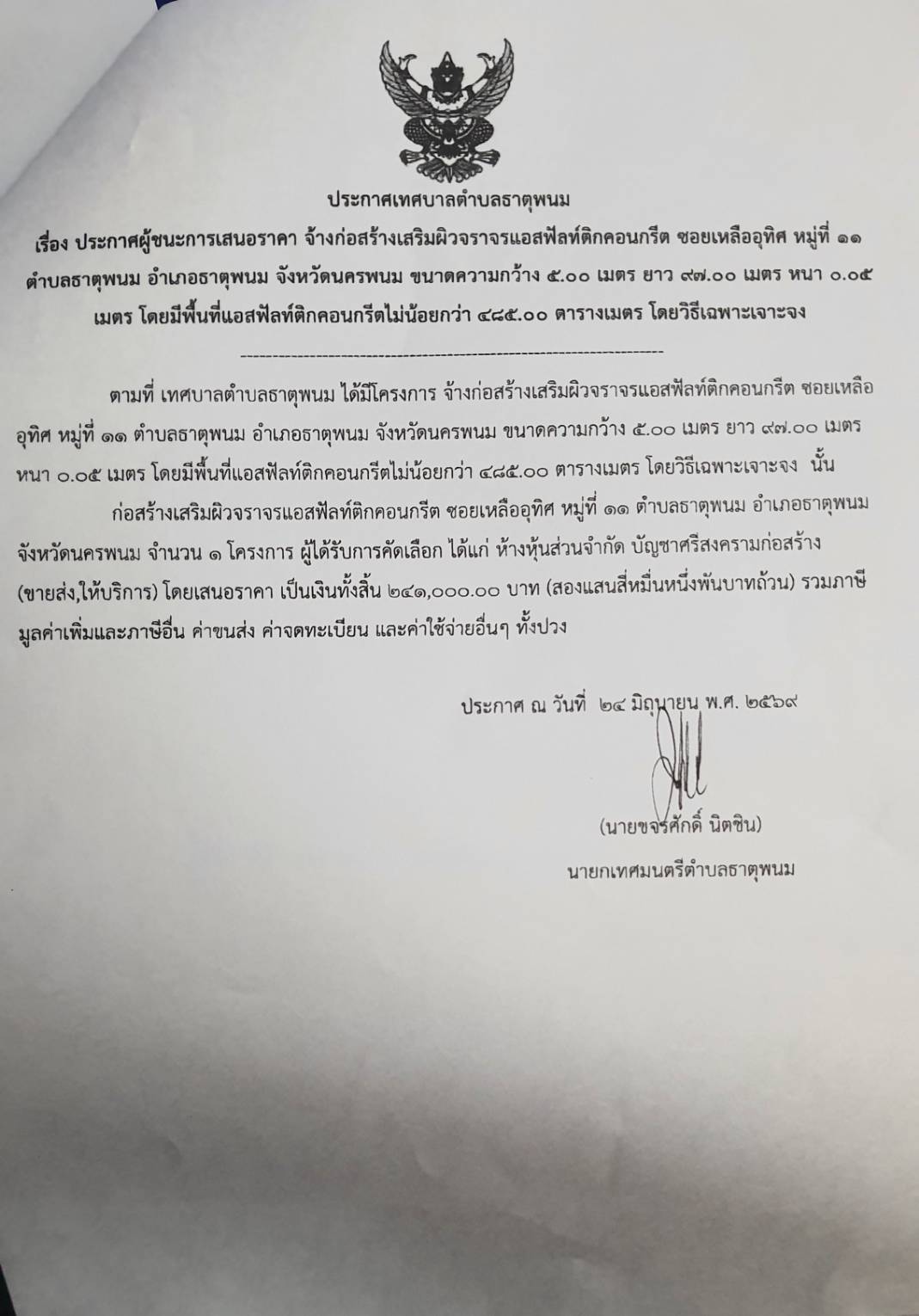 ประกาศเทศบาลตำบลธาตุพนม

เรื่อง ประกาศผู้ชนะการเสนอราคา จ้างก่อสร้างเสริมผิวจราจรแอสฟัลท์ติกคอนกรีต ซอยเหลืออุทิศ หมู่ที่ ๑๑ ตำบลธาตุพนม อำเภอธาตุพนม จังหวัดนครพนม ขนาดความกว้าง ๕.๐๐ เมตร ยาว ๙๗.๐๐ เมตร หนา ๐.๐๕ เมตร โดยมีพื้นที่แอสฟัลท์ติกคอนกรีตไม่น้อยกว่า ๔๘๕.๐๐ ตารางเมตร โดยวิธีเฉพาะเจาะจง

ตามที่ เทศบาลตำบลธาตุพนม ได้มีโครงการ จ้างก่อสร้างเสริมผิวจราจรแอสฟัลท์ติกคอนกรีต ซอยเหลืออุทิศ หมู่ที่ ๑๑ ตำบลธาตุพนม อำเภอธาตุพนม จังหวัดนครพนม ขนาดความกว้าง ๕.๐๐ เมตร ยาว ๙๗.๐๐ เมตร หนา ๐.๐๕ เมตร โดยมีพื้นที่แอสฟัลท์ติกคอนกรีตไม่น้อยกว่า ๔๘๕.๐๐ ตารางเมตร โดยวิธีเฉพาะเจาะจง นั้น

ก่อสร้างเสริมผิวจราจรแอสฟัลท์ติกคอนกรีต ซอยเหลืออุทิศ หมู่ที่ ๑๑ ตำบลธาตุพนม อำเภอธาตุพนม จังหวัดนครพนม จำนวน ๑ โครงการ ผู้ได้รับการคัดเลือก ได้แก่ ห้างหุ้นส่วนจำกัด บัญชาศรีสงครามก่อสร้าง (ขายส่ง,ให้บริการ) โดยเสนอราคา เป็นเงินทั้งสิ้น ๒๔๑,๐๐๐.๐๐ บาท (สองแสนสี่หมื่นหนึ่งพันบาทถ้วน) รวมภาษีมูลค่าเพิ่มและภาษีอื่น ค่าขนส่ง ค่าจดทะเบียน และค่าใช้จ่ายอื่นๆ ทั้งปวง

ประกาศ ณ วันที่ ๒๔ มิถุนายน พ.ศ. ๒๕๖๙

(นายขจรศักดิ์ นิตชิน)

นายกเทศมนตรีตำบลธาตุพนม